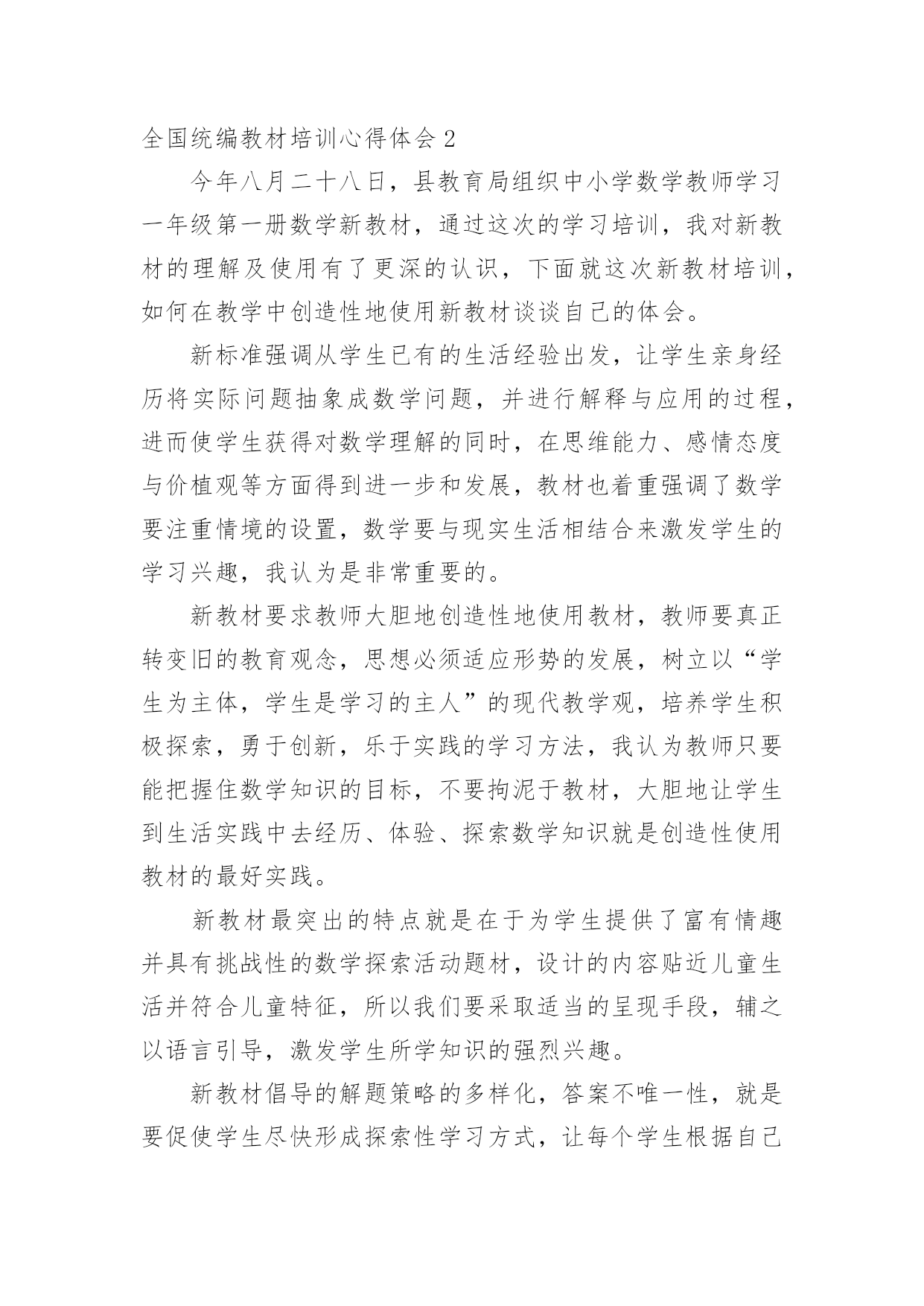 全国统编教材培训心得体会 2

今年八月二十八日，县教育局组织中小学数学教师学习一年级第一册数学新教材，通过这次的学习培训，我对新教材的理解及使用有了更深的认识，下面就这次新教材培训，如何在教学中创造性地使用新教材谈谈自己的体会。

新标准强调从学生已有的生活经验出发，让学生亲身经历将实际问题抽象成数学问题，并进行解释与应用的过程，进而使学生获得对数学理解的同时，在思维能力、感情态度与价植观等方面得到进一步和发展，教材也着重强调了数学要注重情境的设置，数学要与现实生活相结合来激发学生的学习兴趣，我认为是非常重要的。

新教材要求教师大胆地创造性地使用教材，教师要真正转变旧的教育观念，思想必须适应形势的发展，树立以“学生为主体，学生是学习的主人”的现代教学观，培养学生积极探索，勇于创新，乐于实践的学习方法，我认为教师只要能把握住数学知识的目标，不要拘泥于教材，大胆地让学生到生活实践中去经历、体验、探索数学知识就是创造性使用教材的最好实践。

新教材最突出的特点就是在于为学生提供了富有情趣并具有挑战性的数学探索活动题材，设计的内容贴近儿童生活并符合儿童特征，所以我们要采取适当的呈现手段，辅之以语言引导，激发学生所学知识的强烈兴趣。

新教材倡导的解题策略的多样化，答案不唯一性，就是要促使学生尽快形成探索性学习方式，让每个学生根据自己